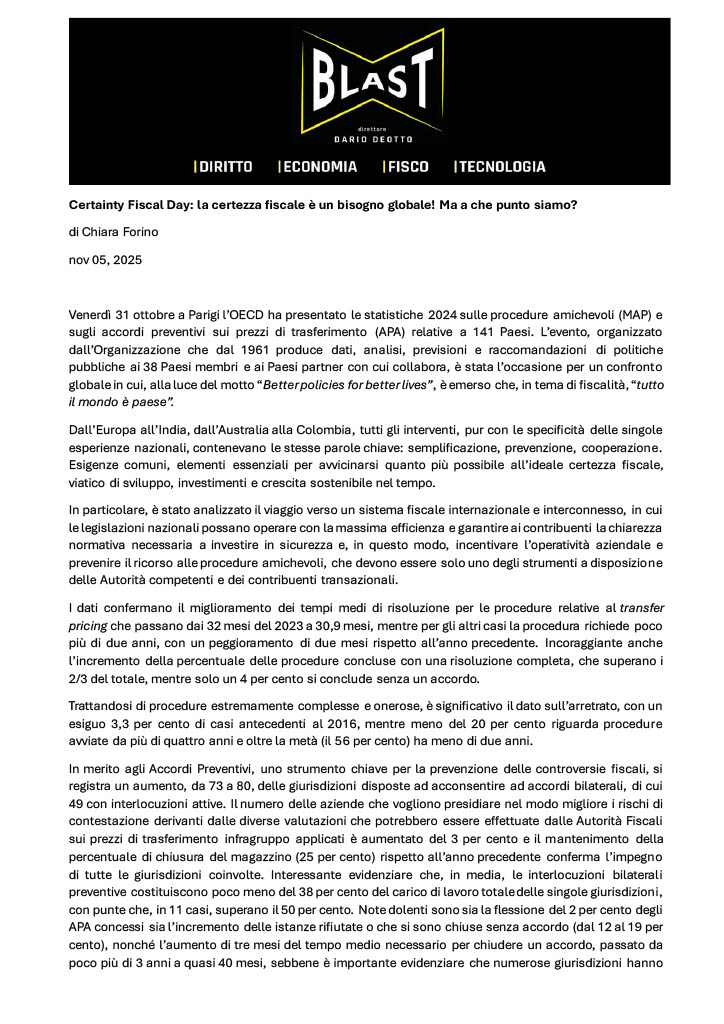 BLAST
direttore
DARIO DEOTTO

DIRITTO ECONOMIA FISCO TECNOLOGIA

Certainty Fiscal Day: la certezza fiscale è un bisogno globale! Ma a che punto siamo?

di Chiara Forino

nov 05, 2025

Venerdì 31 ottobre a Parigi l'OECD ha presentato le statistiche 2024 sulle procedure amichevoli (MAP) e sugli accordi preventivi sui prezzi di trasferimento (APA) relative a 141 Paesi. L'evento, organizzato dall'Organizzazione che dal 1961 produce dati, analisi, previsioni e raccomandazioni di politiche pubbliche ai 38 Paesi membri e ai Paesi partner con cui collabora, è stata l'occasione per un confronto globale in cui, alla luce del motto "Better policies for better lives", è emerso che, in tema di fiscalità, "tutto il mondo è paese".

Dall'Europa all'India, dall'Australia alla Colombia, tutti gli interventi, pur con le specificità delle singole esperienze nazionali, contenevano le stesse parole chiave: semplificazione, prevenzione, cooperazione. Esigenze comuni, elementi essenziali per avvicinarsi quanto più possibile all'ideale certezza fiscale, viatico di sviluppo, investimenti e crescita sostenibile nel tempo.

In particolare, è stato analizzato il viaggio verso un sistema fiscale internazionale e interconnesso, in cui le legislazioni nazionali possano operare con la massima efficienza e garantire ai contribuenti la chiarezza normativa necessaria a investire in sicurezza e, in questo modo, incentivare l'operatività aziendale e prevenire il ricorso alle procedure amichevoli, che devono essere solo uno degli strumenti a disposizione delle Autorità competenti e dei contribuenti transazionali.

I dati confermano il miglioramento dei tempi medi di risoluzione per le procedure relative al transfer pricing che passano dai 32 mesi del 2023 a 30,9 mesi, mentre per gli altri casi la procedura richiede poco più di due anni, con un peggioramento di due mesi rispetto all'anno precedente. Incoraggiante anche l'incremento della percentuale delle procedure concluse con una risoluzione completa, che superano i 2/3 del totale, mentre solo un 4 per cento si conclude senza un accordo.

Trattandosi di procedure estremamente complesse e onerose, è significativo il dato sull'arretrato, con un esiguo 3,3 per cento di casi antecedenti al 2016, mentre meno del 20 per cento riguarda procedure avviate da più di quattro anni e oltre la metà (il 56 per cento) ha meno di due anni.

In merito agli Accordi Preventivi, uno strumento chiave per la prevenzione delle controversie fiscali, si registra un aumento, da 73 a 80, delle giurisdizioni disposte ad acconsentire ad accordi bilaterali, di cui 49 con interlocuzioni attive. Il numero delle aziende che vogliono presidiare nel modo migliore i rischi di contestazione derivanti dalle diverse valutazioni che potrebbero essere effettuate dalle Autorità Fiscali sui prezzi di trasferimento infragruppo applicati è aumentato del 3 per cento e il mantenimento della percentuale di chiusura del magazzino (25 per cento) rispetto all'anno precedente conferma l'impegno di tutte le giurisdizioni coinvolte. Interessante evidenziare che, in media, le interlocuzioni bilaterali preventive costituiscono poco meno del 38 per cento del carico di lavoro totale delle singole giurisdizioni, con punte che, in 11 casi, superano il 50 per cento. Note dolenti sono sia la flessione del 2 per cento degli APA concessi sia l'incremento delle istanze rifiutate o che si sono chiuse senza accordo (dal 12 al 19 per cento), nonché l'aumento di tre mesi del tempo medio necessario per chiudere un accordo, passato da poco più di 3 anni a quasi 40 mesi, sebbene è importante evidenziare che numerose giurisdizioni hanno